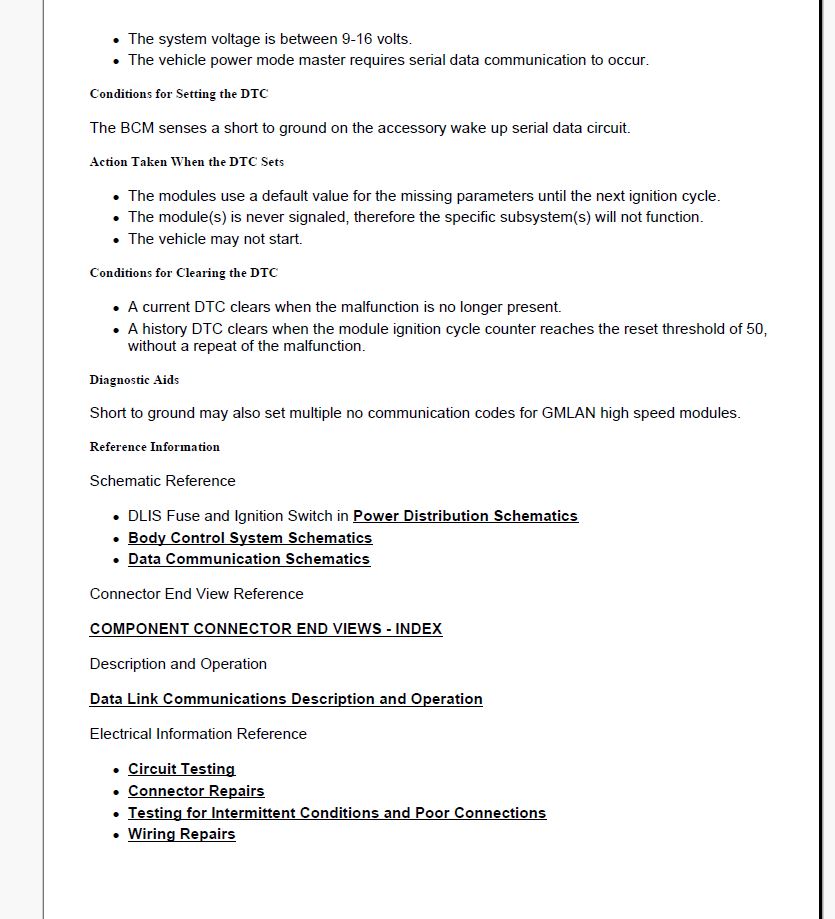 • The system voltage is between 9-16 volts.
• The vehicle power mode master requires serial data communication to occur.

Conditions for Setting the DTC

The BCM senses a short to ground on the accessory wake up serial data circuit.

Action Taken When the DTC Sets

• The modules use a default value for the missing parameters until the next ignition cycle.
• The module(s) is never signaled, therefore the specific subsystem(s) will not function.
• The vehicle may not start.

Conditions for Clearing the DTC

• A current DTC clears when the malfunction is no longer present.
• A history DTC clears when the module ignition cycle counter reaches the reset threshold of 50, without a repeat of the malfunction.

Diagnostic Aids

Short to ground may also set multiple no communication codes for GMLAN high speed modules.

Reference Information

Schematic Reference

• DLIS Fuse and Ignition Switch in Power Distribution Schematics
• Body Control System Schematics
• Data Communication Schematics

Connector End View Reference

COMPONENT CONNECTOR END VIEWS - INDEX

Description and Operation

Data Link Communications Description and Operation

Electrical Information Reference

• Circuit Testing
• Connector Repairs
• Testing for Intermittent Conditions and Poor Connections
• Wiring Repairs